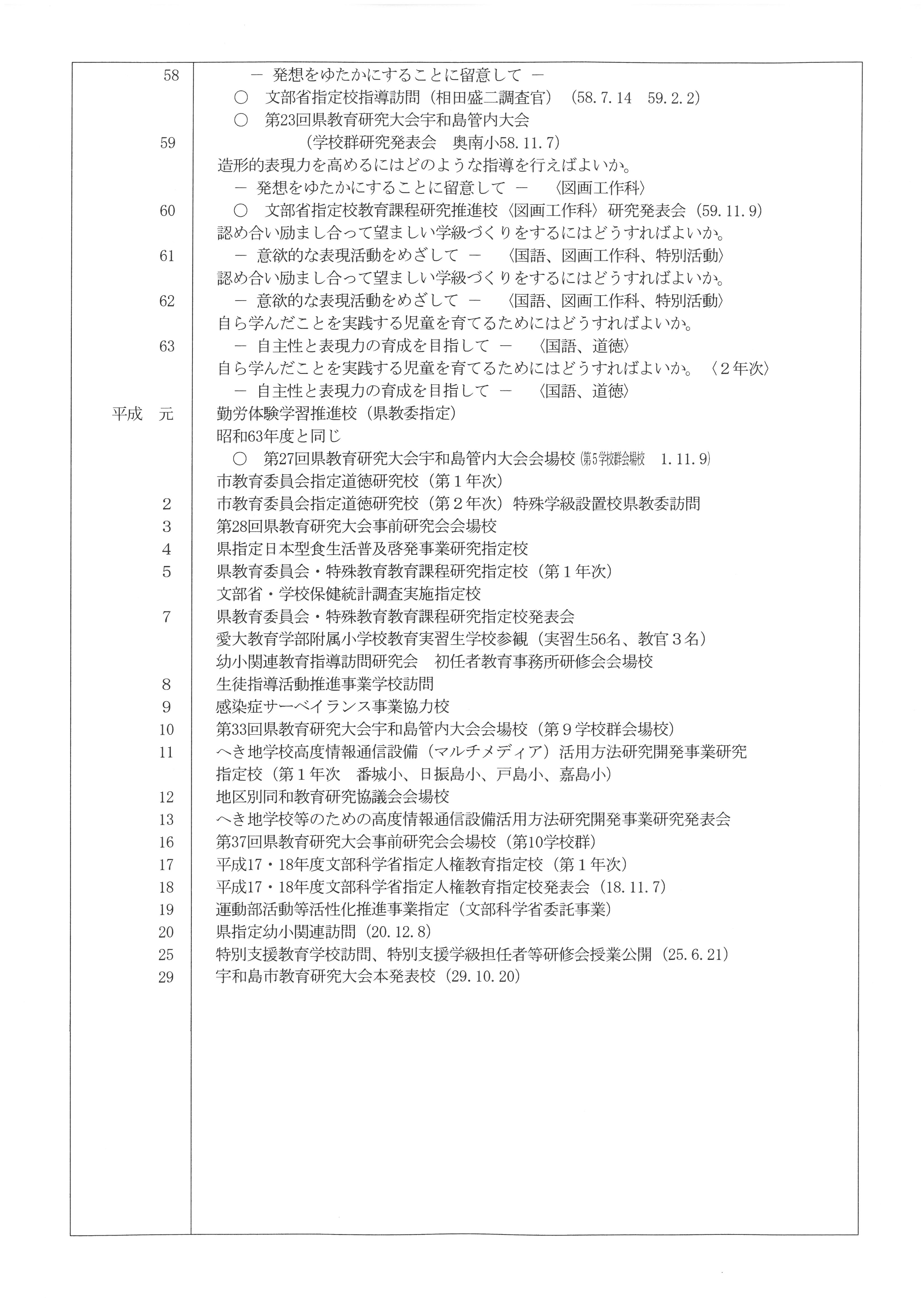 | | |
|---|---|
| 58 | － 発想をゆたかにすることに留意して － |
| | ○ 文部省指定校指導訪問（相田盛二調査官）（58.7.14 59.2.2） |
| | ○ 第23回県教育研究大会宇和島管内大会 |
| 59 | （学校群研究発表会 奥南小58.11.7） |
| | 造形的表現力を高めるにはどのような指導を行えばよいか。 |
| | － 発想をゆたかにすることに留意して － 〈図画工作科〉 |
| 60 | ○ 文部省指定校教育課程研究推進校〈図画工作科〉研究発表会（59.11.9） |
| | 認め合い励まし合って望ましい学級づくりをするにはどうすればよいか。 |
| 61 | － 意欲的な表現活動をめざして － 〈国語、図画工作科、特別活動〉 |
| | 認め合い励まし合って望ましい学級づくりをするにはどうすればよいか。 |
| 62 | － 意欲的な表現活動をめざして － 〈国語、図画工作科、特別活動〉 |
| | 自ら学んだことを実践する児童を育てるためにはどうすればよいか。 |
| 63 | － 自主性と表現力の育成を目指して － 〈国語、道徳〉 |
| | 自ら学んだことを実践する児童を育てるためにはどうすればよいか。〈２年次〉 |
| | － 自主性と表現力の育成を目指して － 〈国語、道徳〉 |
| 平成 元 | 勤労体験学習推進校（県教委指定） |
| | 昭和63年度と同じ |
| | ○ 第27回県教育研究大会宇和島管内大会会場校（第５学校群会場校 1.11.9） |
| | 市教育委員会指定道徳研究校（第１年次） |
| 2 | 市教育委員会指定道徳研究校（第２年次）特殊学級設置校県教委訪問 |
| 3 | 第28回県教育研究大会事前研究会会場校 |
| 4 | 県指定日本型食生活普及啓発事業研究指定校 |
| 5 | 県教育委員会・特殊教育教育課程研究指定校（第１年次） |
| | 文部省・学校保健統計調査実施指定校 |
| 7 | 県教育委員会・特殊教育教育課程研究指定校発表会 |
| | 愛大教育学部附属小学校教育実習生学校参観（実習生56名、教官３名） |
| | 幼小関連教育指導訪問研究会 初任者教育事務所研修会会場校 |
| 8 | 生徒指導活動推進事業学校訪問 |
| 9 | 感染症サーベイランス事業協力校 |
| 10 | 第33回県教育研究大会宇和島管内大会会場校（第９学校群会場校） |
| 11 | へき地学校高度情報通信設備（マルチメディア）活用方法研究開発事業研究指定校（第１年次 番城小、日振島小、戸島小、嘉島小） |
| 12 | 地区別同和教育研究協議会会場校 |
| 13 | へき地学校等のための高度情報通信設備活用方法研究開発事業研究発表会 |
| 16 | 第37回県教育研究大会事前研究会会場校（第10学校群） |
| 17 | 平成17・18年度文部科学省指定人権教育指定校（第１年次） |
| 18 | 平成17・18年度文部科学省指定人権教育指定校発表会（18.11.7） |
| 19 | 運動部活動等活性化推進事業指定（文部科学省委託事業） |
| 20 | 県指定幼小関連訪問（20.12.8） |
| 25 | 特別支援教育学校訪問、特別支援学級担任者等研修会授業公開（25.6.21） |
| 29 | 宇和島市教育研究大会本発表校（29.10.20） |